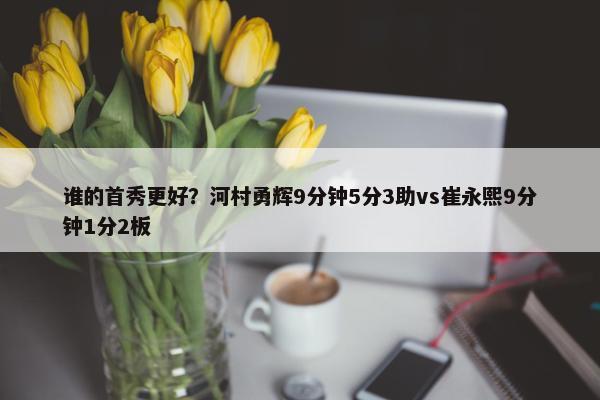 谁的首秀更好？河村勇辉9分钟5分3助vs崔永熙9分钟1分2板